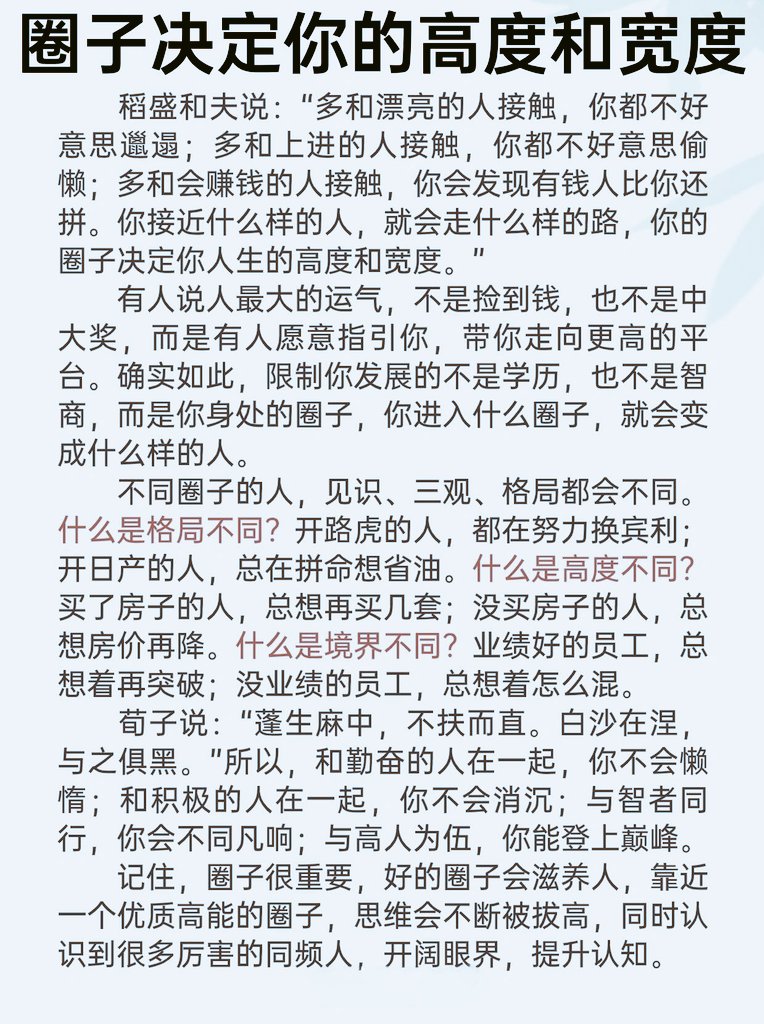 圈子决定你的高度和宽度

稻盛和夫说：“多和漂亮的人接触，你都不好意思邋遢；多和上进的人接触，你都不好意思偷懒；多和会赚钱的人接触，你会发现有钱人比你还拼。你接近什么样的人，就会走什么样的路，你的圈子决定你人生的高度和宽度。”

有人说人最大的运气，不是捡到钱，也不是中大奖，而是有人愿意指引你，带你走向更高的平台。确实如此，限制你发展的不是学历，也不是智商，而是你身处的圈子，你进入什么圈子，就会变成什么样的人。

不同圈子的人，见识、三观、格局都会不同。什么是格局不同？开路虎的人，都在努力换宾利；开日产的人，总在拼命想省油。什么是高度不同？买了房子的人，总想再买几套；没买房子的人，总想房价再降。什么是境界不同？业绩好的员工，总想着再突破；没业绩的员工，总想着怎么混。

荀子说：“蓬生麻中，不扶而直。白沙在涅，与之俱黑。”所以，和勤奋的人在一起，你不会懒惰；和积极的人在一起，你不会消沉；与智者同行，你会不同凡响；与高人为伍，你能登上巅峰。

记住，圈子很重要，好的圈子会滋养人，靠近一个优质高能的圈子，思维会不断被拔高，同时认识到很多厉害的同频人，开阔眼界，提升认知。